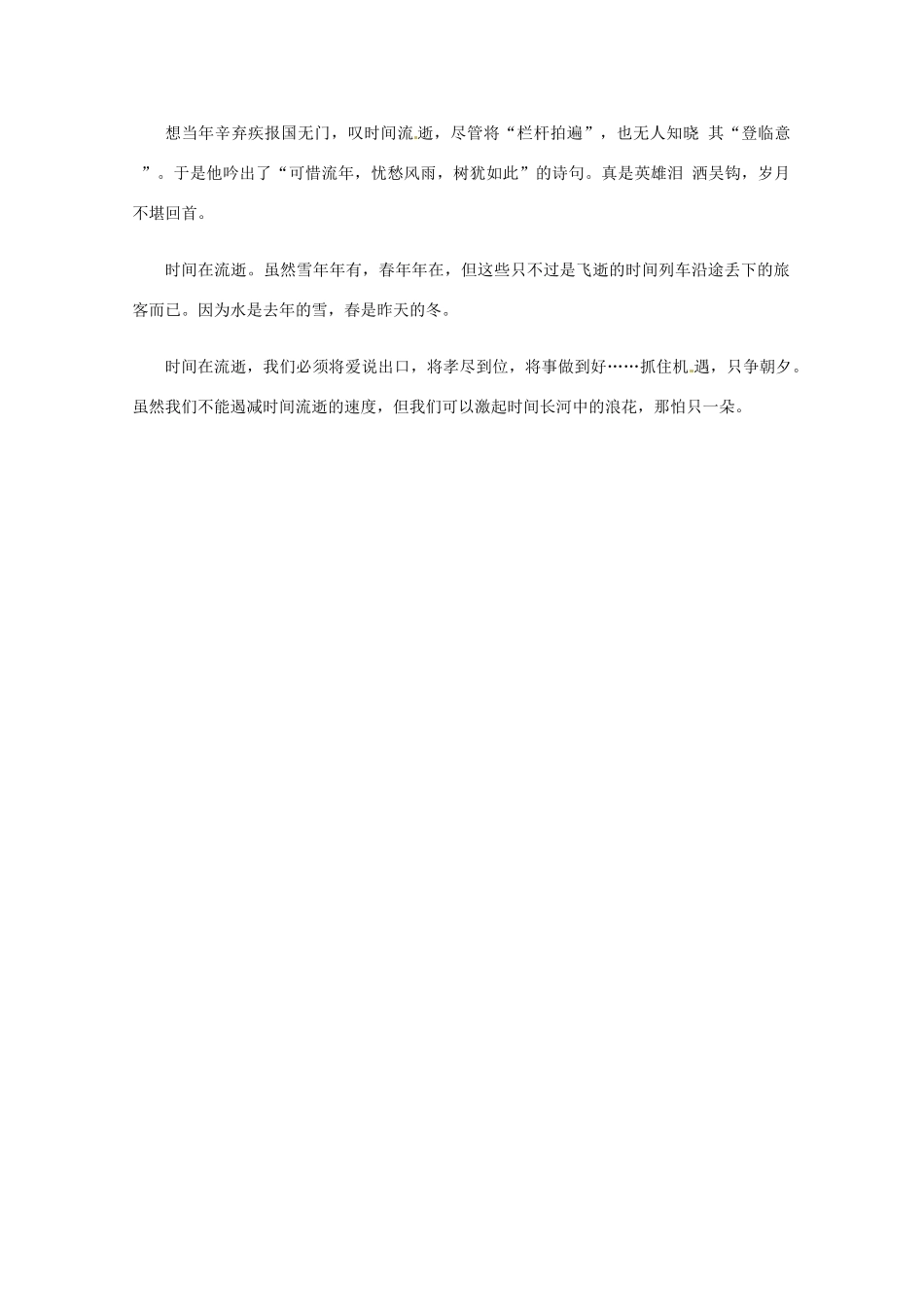 想当年辛弃疾报国无门，叹时间流逝，尽管将“栏杆拍遍”，也无人知晓 其“登临意”。于是他吟出了“可惜流年，忧愁风雨，树犹如此”的诗句。真是英雄泪 洒吴钩，岁月不堪回首。

时间在流逝。虽然雪年年有，春年年在，但这些只不过是飞逝的时间列车沿途丢下的旅客而已。因为水是去年的雪，春是昨天的冬。

时间在流逝，我们必须将爱说出口，将孝尽到位，将事做到好……抓住机遇，只争朝夕。虽然我们不能遏减时间流逝的速度，但我们可以激起时间长河中的浪花，那怕只一朵。